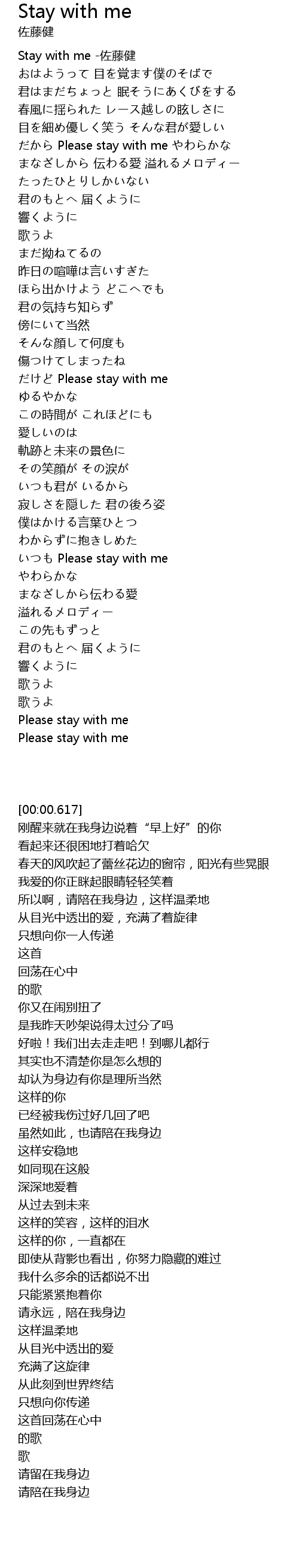 Stay with me
佐藤健

Stay with me -佐藤健
おはようって 目を覚ます僕のそばで
君はまだちょっと 眠そうにあくびをする
春風に揺られた レース越しの眩しさに
目を細め優しく笑う そんな君が愛しい
だから Please stay with me やわらかな
まなざしから 伝わる愛 溢れるメロディー
たったひとりしかいない
君のもとへ 届くように
響くように
歌うよ
まだ拗ねてるの
昨日の喧嘩は言いすぎた
ほら出かけよう どこへでも
君の気持ち知らず
傍にいて当然
そんな顔して何度も
傷つけてしまったね
だけど Please stay with me
ゆるやかな
この時間が これほどにも
愛しいのは
軌跡と未来の景色に
その笑顔が その涙が
いつも君が いるから
寂しさを隠した 君の後ろ姿
僕はかける言葉ひとつ
わからずに抱きしめた
いつも Please stay with me
やわらかな
まなざしから伝わる愛
溢れるメロディー
この先もずっと
君のもとへ 届くように
響くように
歌うよ
歌うよ
Please stay with me
Please stay with me

[00:00.617]
刚醒来就在我身边说着“早上好”的你
看起来还很困地打着哈欠
春天的风吹起了蕾丝花边的窗帘，阳光有些晃眼
我爱的你正眯起眼睛轻轻笑着
所以啊，请陪在我身边，这样温柔地
从目光中透出的爱，充满了着旋律
只想向你一人传递
这首
回荡在心中
的歌
你又在闹别扭了
是我昨天吵架说得太过分了吗
好啦！我们出去走走吧！到哪儿都行
其实也不清楚你是怎么想的
却认为身边有你是理所当然
这样的你
已经被我伤过好几回了吧
虽然如此，也请陪在我身边
这样安稳地
如同现在这般
深深地爱着
从过去到未来
这样的笑容，这样的泪水
这样的你，一直都在
即使从背影也看出，你努力隐藏的难过
我什么多余的话都说不出
只能紧紧抱着你
请永远，陪在我身边
这样温柔地
从目光中透出的爱
充满了这旋律
从此刻到世界终结
只想向你传递
这首回荡在心中
的歌
歌
请留在我身边
请陪在我身边